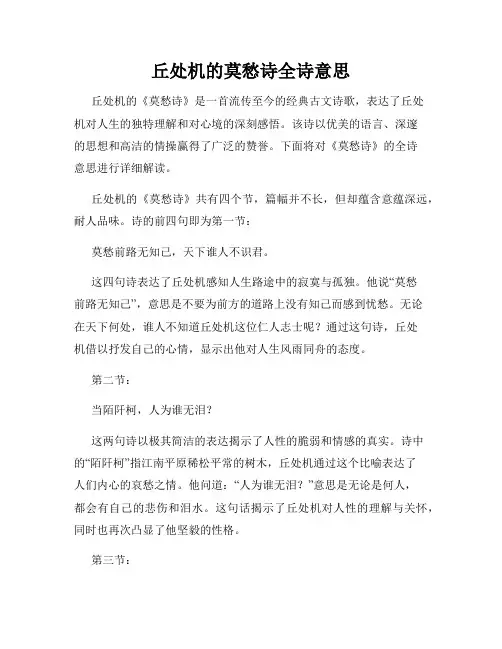 丘处机的莫愁诗全诗意思

丘处机的《莫愁诗》是一首流传至今的经典古文诗歌，表达了丘处机对人生的独特理解和对心境的深刻感悟。该诗以优美的语言、深邃的思想和高洁的情操赢得了广泛的赞誉。下面将对《莫愁诗》的全诗意思进行详细解读。

丘处机的《莫愁诗》共有四个节，篇幅并不长，但却蕴含意蕴深远，耐人品味。诗的前四句即为第一节：

莫愁前路无知己，天下谁人不识君。

这四句诗表达了丘处机感知人生路途中的寂寞与孤独。他说“莫愁前路无知己”，意思是不要为前方的道路上没有知己而感到忧愁。无论在天下何处，谁人不知道丘处机这位仁人志士呢？通过这句诗，丘处机借以抒发自己的心情，显示出他对人生风雨同舟的态度。

第二节：

当陌阡柯，人为谁无泪？

这两句诗以极其简洁的表达揭示了人性的脆弱和情感的真实。诗中的“陌阡柯”指江南平原稀松平常的树木，丘处机通过这个比喻表达了人们内心的哀愁之情。他问道：“人为谁无泪？”意思是无论是何人，都会有自己的悲伤和泪水。这句话揭示了丘处机对人性的理解与关怀，同时也再次凸显了他坚毅的性格。

第三节：